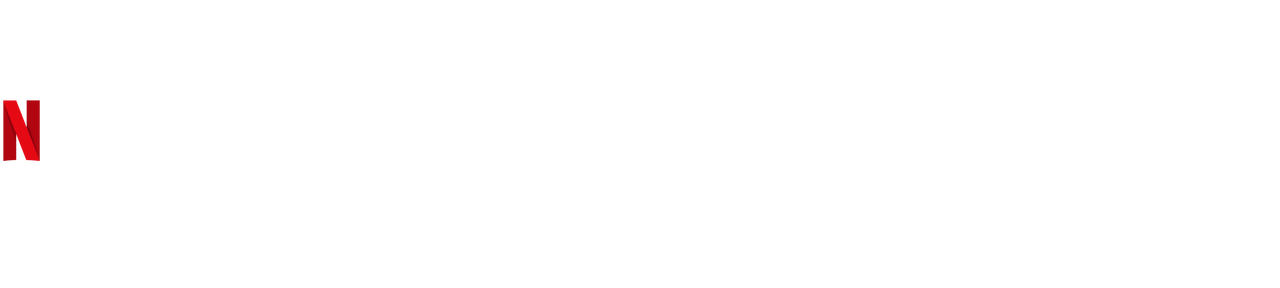 N